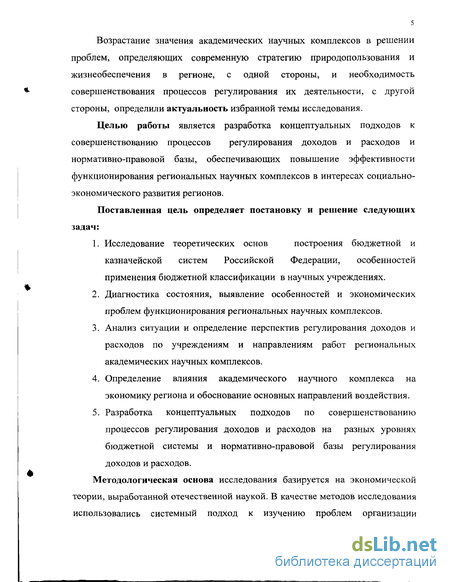 5

Возрастание значения академических научных комплексов в решении проблем, определяющих современную стратегию природопользования и жизнеобеспечения в регионе, с одной стороны, и необходимость совершенствования процессов регулирования их деятельности, с другой стороны, определили актуальность избранной темы исследования.

Целью работы является разработка концептуальных подходов к совершенствованию процессов регулирования доходов и расходов и нормативно-правовой базы, обеспечивающих повышение эффективности функционирования региональных научных комплексов в интересах социально-экономического развития регионов.

Поставленная цель определяет постановку и решение следующих задач:

1. Исследование теоретических основ построения бюджетной и казначейской систем Российской Федерации, особенностей применения бюджетной классификации в научных учреждениях.
2. Диагностика состояния, выявление особенностей и экономических проблем функционирования региональных научных комплексов.
3. Анализ ситуации и определение перспектив регулирования доходов и расходов по учреждениям и направлениям работ региональных академических научных комплексов.
4. Определение влияния академического научного комплекса на экономику региона и обоснование основных направлений воздействия.
5. Разработка концептуальных подходов по совершенствованию процессов регулирования доходов и расходов на разных уровнях бюджетной системы и нормативно-правовой базы регулирования доходов и расходов.

Методологическая основа исследования базируется на экономической теории, выработанной отечественной наукой. В качестве методов исследования использовались системный подход к изучению проблем организации

dsLib.net
библиотека диссертаций